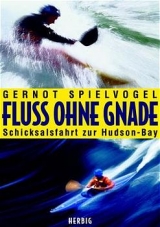 GERNOT SPIELVOGEL
FLUSS OHNE GNADE
Schicksalsfahrt zur Hudson-Bay

HERBIG